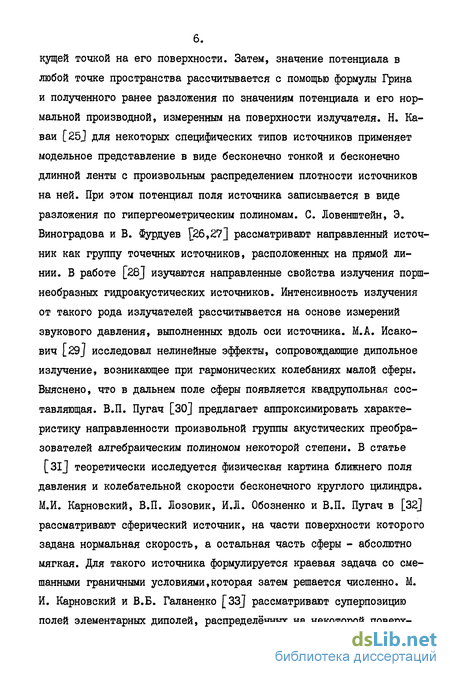 6.

кущей точкой на его поверхности. Затем, значение потенциала в любой точке пространства рассчитывается с помощью формулы Грина и полученного ранее разложения по значениям потенциала и его нормальной производной, измеренным на поверхности излучателя. Н. Каваи [25] для некоторых специфических типов источников применяет модельное представление в виде бесконечно тонкой и бесконечно длинной ленты с произвольным распределением плотности источников на ней. При этом потенциал поля источника записывается в виде разложения по гипергеометрическим полиномам. С. Ловенштейн, Э. Виноградова и В. Фурдуев [26,27] рассматривают направленный источник как группу точечных источников, расположенных на прямой линии. В работе [28] изучаются направленные свойства излучения поршнеобразных гидроакустических источников. Интенсивность излучения от такого рода излучателей рассчитывается на основе измерений звукового давления, выполненных вдоль оси источника. М.А. Исакович [29] исследовал нелинейные эффекты, сопровождающие дипольное излучение, возникающее при гармонических колебаниях малой сферы. Выяснено, что в дальнем поле сферы появляется квадрупольная составляющая. В.П. Пугач [30] предлагает аппроксимировать характеристику направленности произвольной группы акустических преобразователей алгебраическим полиномом некоторой степени. В статье [31] теоретически исследуется физическая картина ближнего поля давления и колебательной скорости бесконечного круглого цилиндра. М.И. Карновский, В.П. Лозовик, И.Л. Обозненко и В.П. Пугач в [32] рассматривают сферический источник, на части поверхности которого задана нормальная скорость, а остальная часть сферы - абсолютно мягкая. Для такого источника формулируется краевая задача со смешанными граничными условиями,которая затем решается численно. М. И. Карновский и В.Б. Галаненко [33] рассматривают суперпозицию полей элементарных диполей, распределённых на некоторой поверх-

dsLib.net
библиотека диссертаций